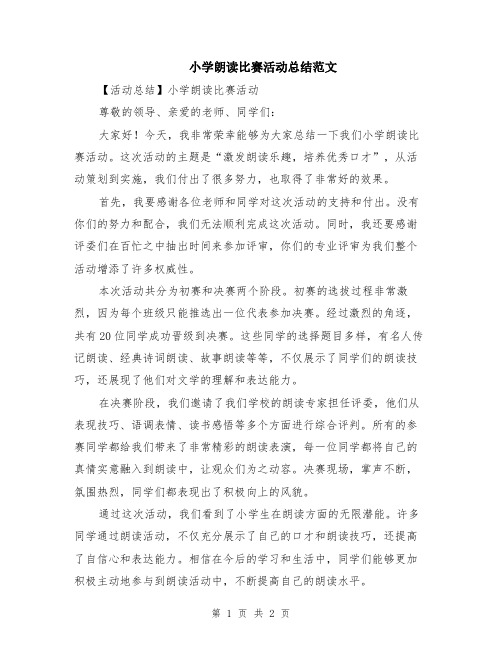 小学朗读比赛活动总结范文

【活动总结】小学朗读比赛活动

尊敬的领导、亲爱的老师、同学们：

大家好！今天，我非常荣幸能够为大家总结一下我们小学朗读比赛活动。这次活动的主题是“激发朗读乐趣，培养优秀口才”，从活动策划到实施，我们付出了很多努力，也取得了非常好的效果。

首先，我要感谢各位老师和同学对这次活动的支持和付出。没有你们的努力和配合，我们无法顺利完成这次活动。同时，我还要感谢评委们在百忙之中抽出时间来参加评审，你们的专业评审为我们整个活动增添了许多权威性。

本次活动共分为初赛和决赛两个阶段。初赛的选拔过程非常激烈，因为每个班级只能推选出一位代表参加决赛。经过激烈的角逐，共有20位同学成功晋级到决赛。这些同学的选择题目多样，有名人传记朗读、经典诗词朗读、故事朗读等等，不仅展示了同学们的朗读技巧，还展现了他们对文学的理解和表达能力。

在决赛阶段，我们邀请了我们学校的朗读专家担任评委，他们从表现技巧、语调表情、读书感悟等多个方面进行综合评判。所有的参赛同学都给我们带来了非常精彩的朗读表演，每一位同学都将自己的真情实意融入到朗读中，让观众们为之动容。决赛现场，掌声不断，氛围热烈，同学们都表现出了积极向上的风貌。

通过这次活动，我们看到了小学生在朗读方面的无限潜能。许多同学通过朗读活动，不仅充分展示了自己的口才和朗读技巧，还提高了自信心和表达能力。相信在今后的学习和生活中，同学们能够更加积极主动地参与到朗读活动中，不断提高自己的朗读水平。

第 1 页 共 2 页